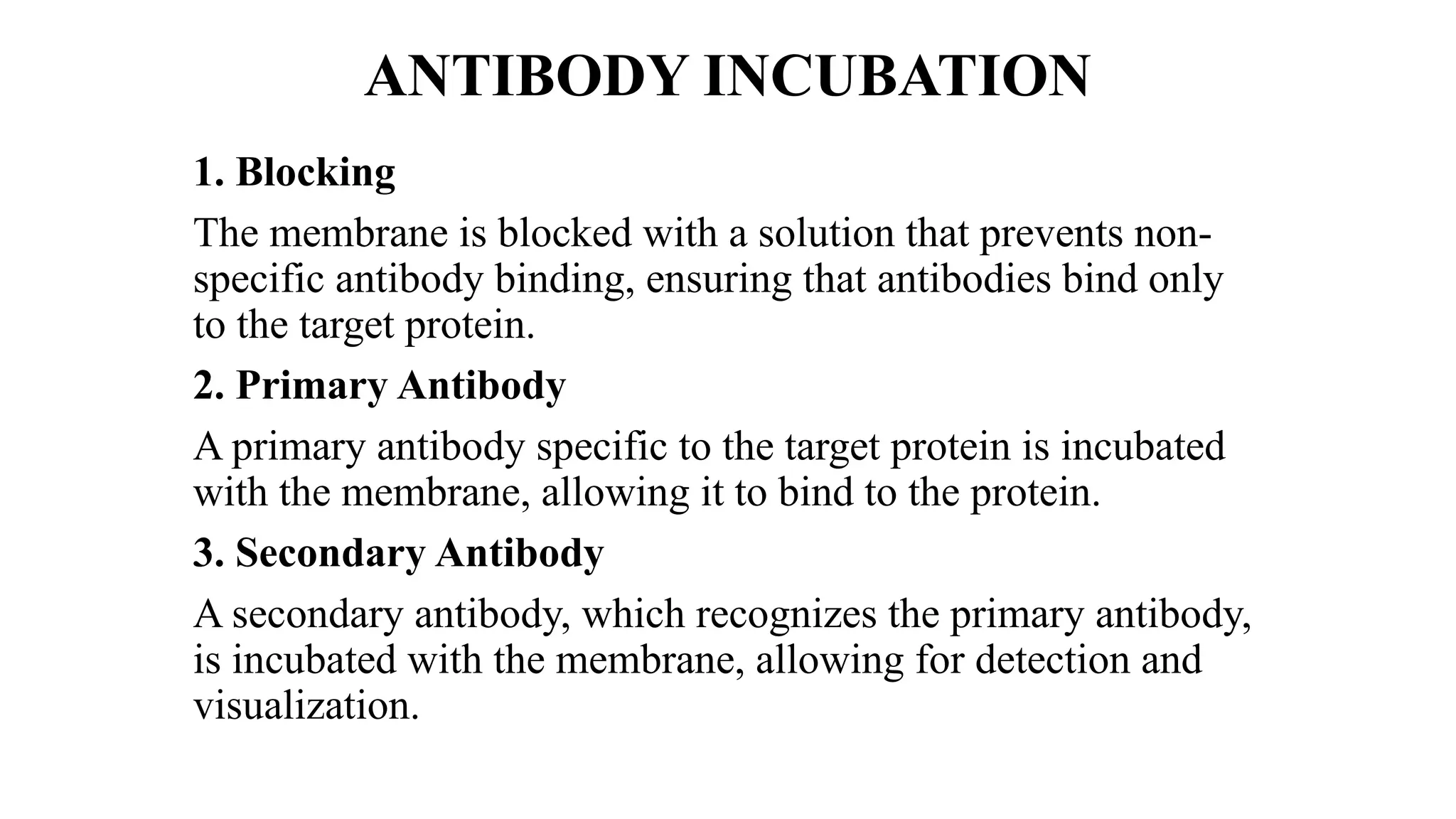 ANTIBODY INCUBATION

1. Blocking

The membrane is blocked with a solution that prevents non-specific antibody binding, ensuring that antibodies bind only to the target protein.

2. Primary Antibody

A primary antibody specific to the target protein is incubated with the membrane, allowing it to bind to the protein.

3. Secondary Antibody

A secondary antibody, which recognizes the primary antibody, is incubated with the membrane, allowing for detection and visualization.